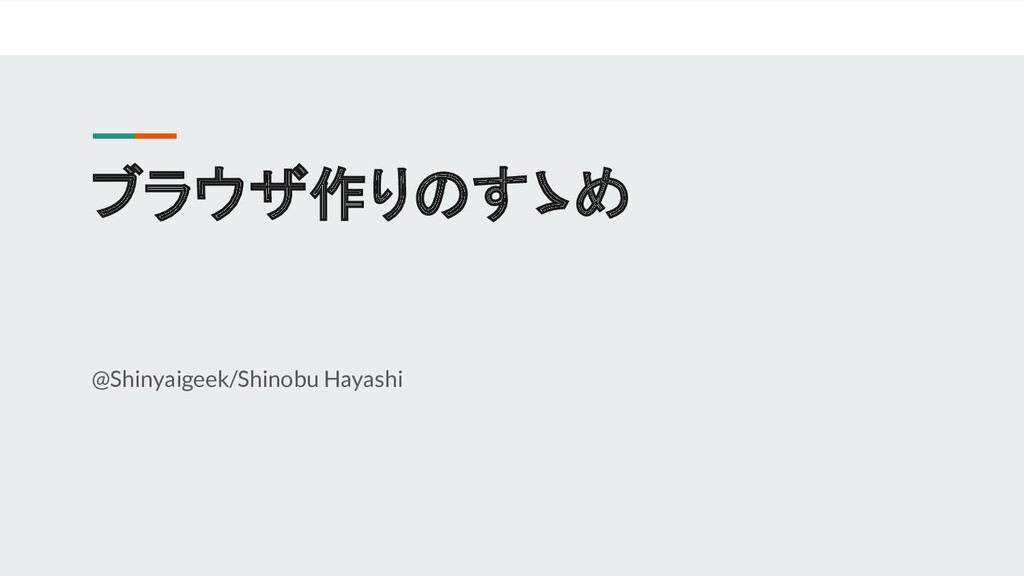 ブラウザ作りのすゝめ

@Shinyaigeek/Shinobu Hayashi